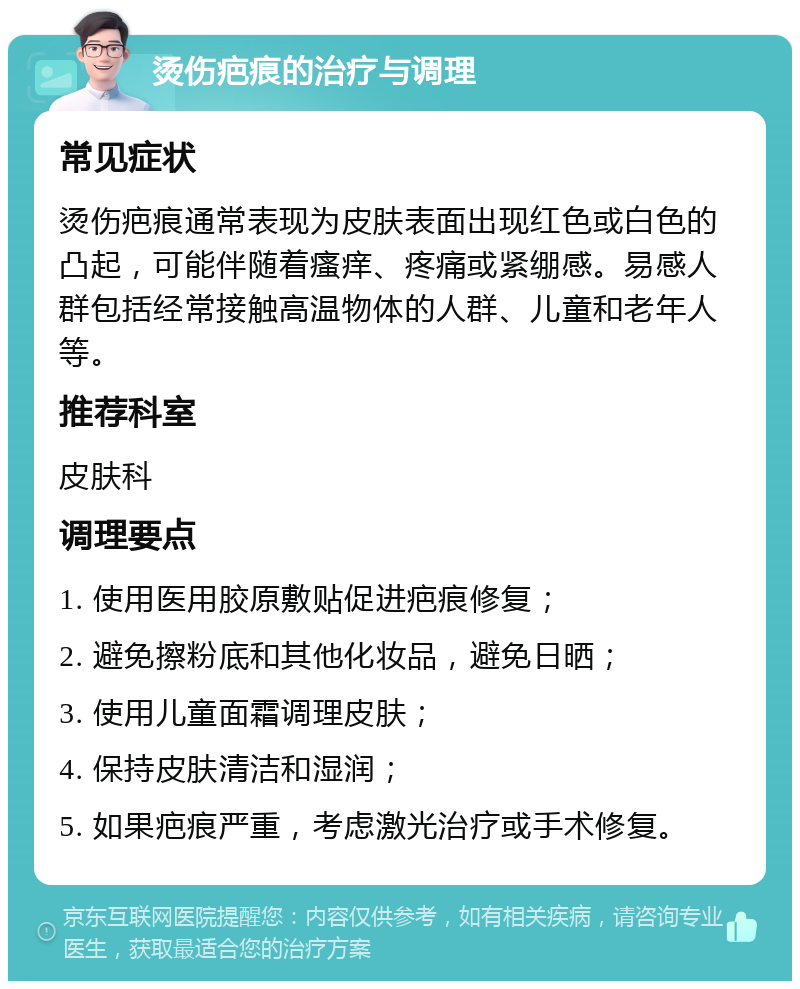 烫伤疤痕的治疗与调理

常见症状

烫伤疤痕通常表现为皮肤表面出现红色或白色的凸起，可能伴随着瘙痒、疼痛或紧绷感。易感人群包括经常接触高温物体的人群、儿童和老年人等。

推荐科室

皮肤科

调理要点

1. 使用医用胶原敷贴促进疤痕修复；

2. 避免擦粉底和其他化妆品，避免日晒；

3. 使用儿童面霜调理皮肤；

4. 保持皮肤清洁和湿润；

5. 如果疤痕严重，考虑激光治疗或手术修复。

京东互联网医院提醒您：内容仅供参考，如有相关疾病，请咨询专业医生，获取最适合您的治疗方案